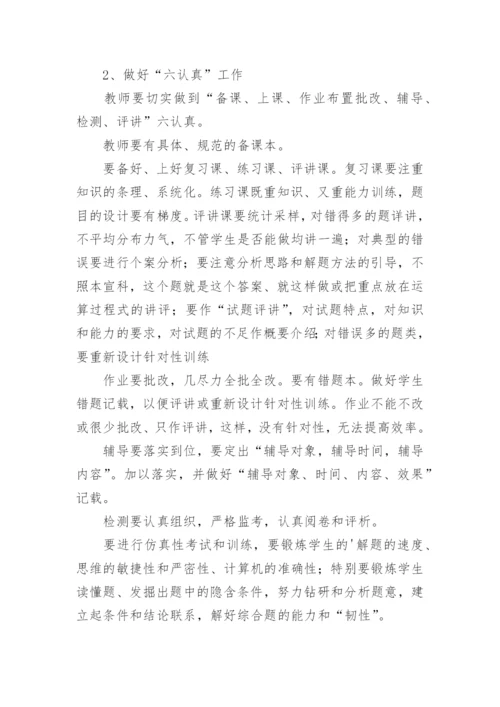 2、做好“六认真”工作

教师要切实做到“备课、上课、作业布置批改、辅导、检测、评讲”六认真。

教师要有具体、规范的备课本。

要备好、上好复习课、练习课、评讲课。复习课要注重知识的条理、系统化。练习课既重知识、又重能力训练，题目的设计要有梯度。评讲课要统计采样，对错得多的题详讲，不平均分布力气，不管学生是否能做均讲一遍；对典型的错误要进行个案分析；要注意分析思路和解题方法的引导，不照本宣科，这个题就是这个答案、就这样做或把重点放在运算过程式的讲评；要作“试题评讲”，对试题特点，对知识和能力的要求，对试题的不足作概要介绍；对错误多的题类，要重新设计针对性训练

作业要批改，几尽力全批全改。要有错题本。做好学生错题记载，以便评讲或重新设计针对性训练。作业不能不改或很少批改、只作评讲，这样，没有针对性，无法提高效率。

辅导要落实到位，要定出“辅导对象，辅导时间，辅导内容”。加以落实，并做好“辅导对象、时间、内容、效果”记载。

检测要认真组织，严格监考，认真阅卷和评析。

要进行仿真性考试和训练，要锻炼学生的'解题的速度、思维的敏捷性和严密性、计算机的准确性；特别要锻炼学生读懂题、发掘出题中的隐含条件，努力钻研和分析题意，建立起条件和结论联系，解好综合题的能力和“韧性”。